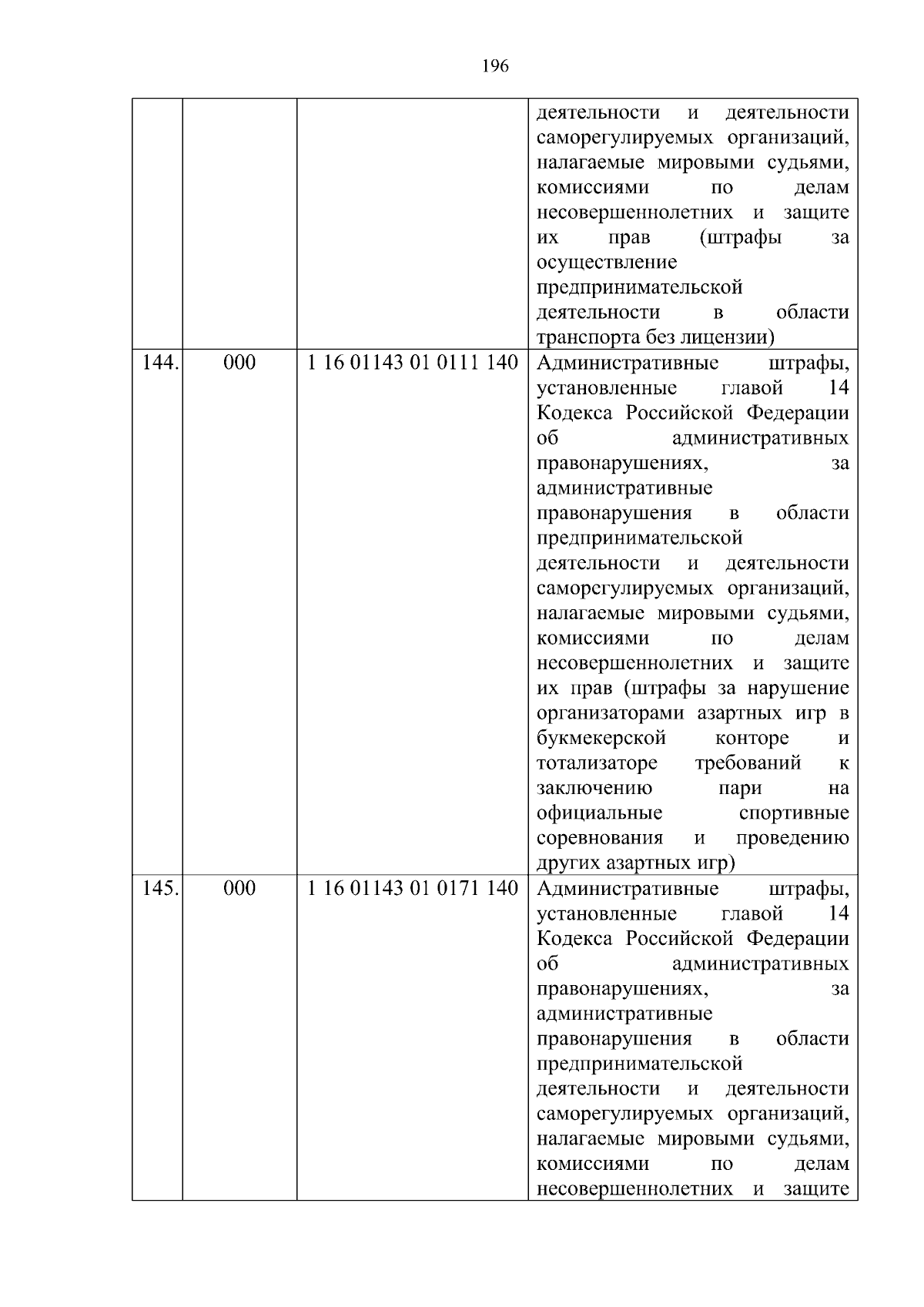 196

| | | | |
|---|---|---|---|
| | | | деятельности и деятельности саморегулируемых организаций, налагаемые мировыми судьями, комиссиями по делам несовершеннолетних и защите их прав (штрафы за осуществление предпринимательской деятельности в области транспорта без лицензии) |
| 144. | 000 | 1 16 01143 01 0111 140 | Административные штрафы, установленные главой 14 Кодекса Российской Федерации об административных правонарушениях, за административные правонарушения в области предпринимательской деятельности и деятельности саморегулируемых организаций, налагаемые мировыми судьями, комиссиями по делам несовершеннолетних и защите их прав (штрафы за нарушение организаторами азартных игр в букмекерской конторе и тотализаторе требований к заключению пари на официальные спортивные соревнования и проведению других азартных игр) |
| 145. | 000 | 1 16 01143 01 0171 140 | Административные штрафы, установленные главой 14 Кодекса Российской Федерации об административных правонарушениях, за административные правонарушения в области предпринимательской деятельности и деятельности саморегулируемых организаций, налагаемые мировыми судьями, комиссиями по делам несовершеннолетних и защите |